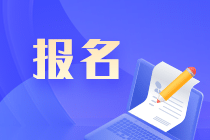 报名